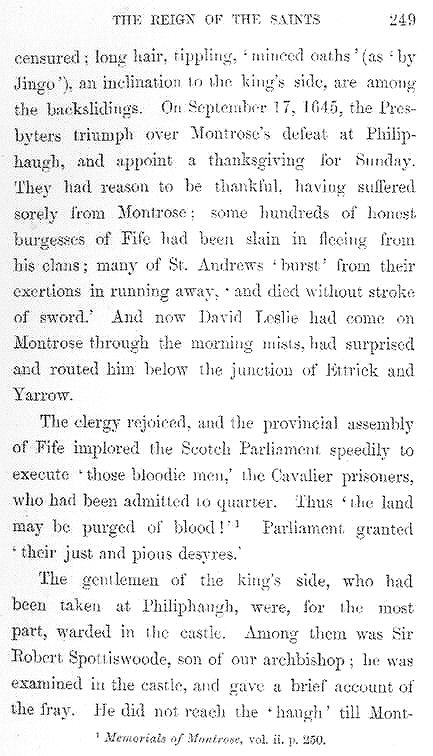 THE REIGN OF THE SAINTS 249

censured; long hair, tippling, 'minced oaths' (as 'by Jingo'), an inclination to the king's side, are among the backslidings. On September 17, 1645, the Presbyters triumph over Montrose's defeat at Philiphaugh, and appoint a thanksgiving for Sunday. They had reason to be thankful, having suffered sorely from Montrose; some hundreds of honest burgesses of Fife had been slain in fleeing from his clans; many of St. Andrews 'burst' from their exertions in running away, 'and died without stroke of sword.' And now David Leslie had come on Montrose through the morning mists, had surprised and routed him below the junction of Ettrick and Yarrow.

The clergy rejoiced, and the provincial assembly of Fife implored the Scotch Parliament speedily to execute 'those bloodie men,' the Cavalier prisoners, who had been admitted to quarter. Thus 'the land may be purged of blood!'$^1$ Parliament granted 'their just and pious desyres.'

The gentlemen of the king's side, who had been taken at Philiphaugh, were, for the most part, warded in the castle. Among them was Sir Robert Spottiswoode, son of our archbishop; he was examined in the castle, and gave a brief account of the fray. He did not reach the 'haugh' till Mont-

$^1$ Memorials of Montrose, vol. ii. p. 250.